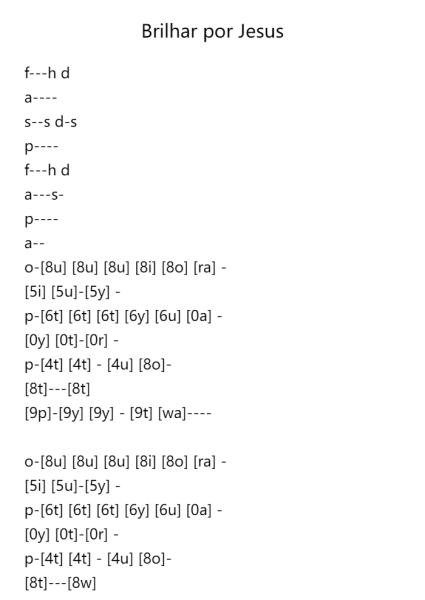 Brilhar por Jesus

f---h d
a----
s--s d-s
p----
f---h d
a---s-
p----
a--
o-[8u] [8u] [8u] [8i] [8o] [ra] -
[5i] [5u]-[5y] -
p-[6t] [6t] [6t] [6y] [6u] [0a] -
[0y] [0t]-[0r] -
p-[4t] [4t] - [4u] [8o]-
[8t]---[8t]
[9p]-[9y] [9y] - [9t] [wa]----

o-[8u] [8u] [8u] [8i] [8o] [ra] -
[5i] [5u]-[5y] -
p-[6t] [6t] [6t] [6y] [6u] [0a] -
[0y] [0t]-[0r] -
p-[4t] [4t] - [4u] [8o]-
[8t]---[8w]